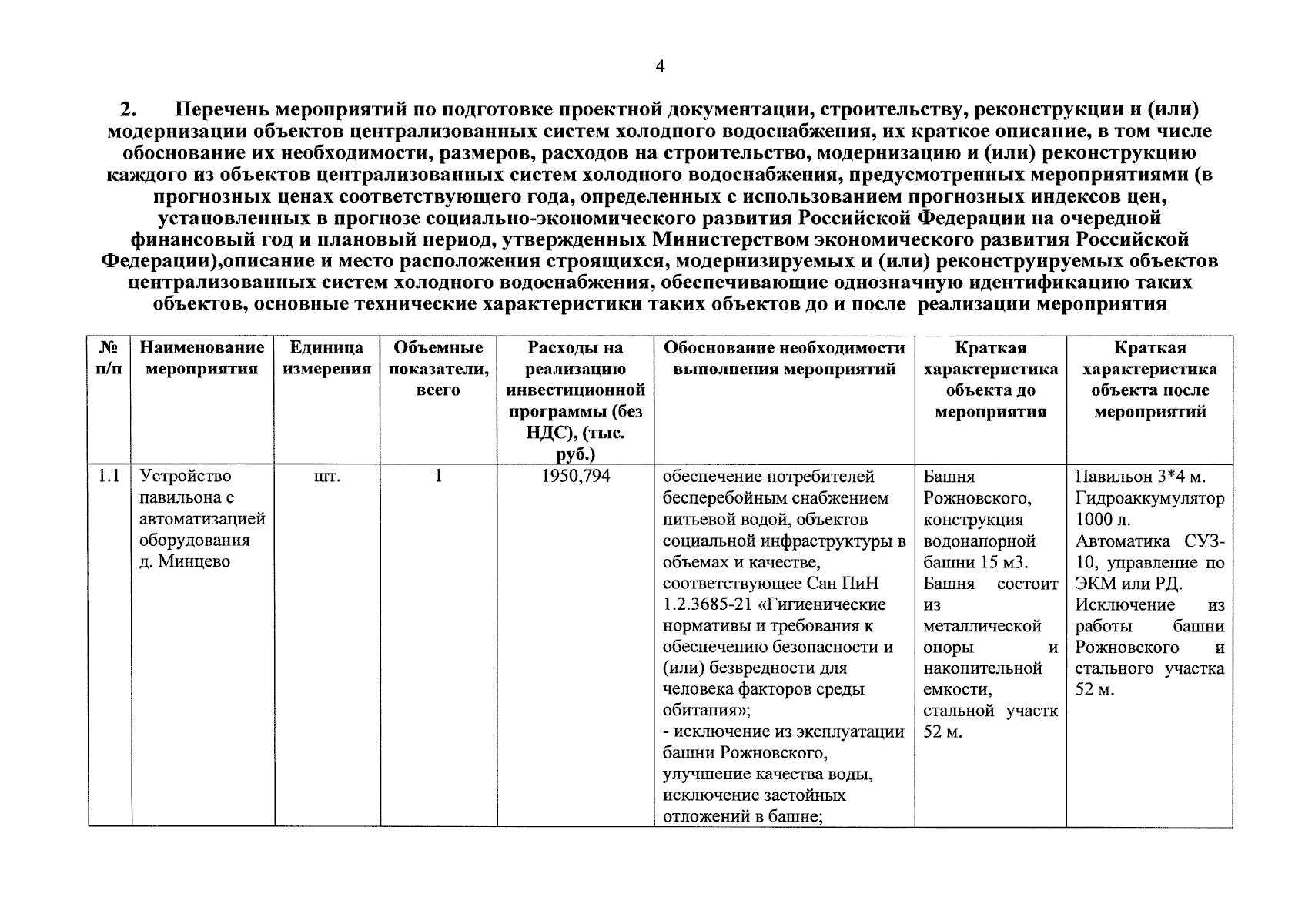 4

2. Перечень мероприятий по подготовке проектной документации, строительству, реконструкции и (или) модернизации объектов централизованных систем холодного водоснабжения, их краткое описание, в том числе обоснование их необходимости, размеров, расходов на строительство, модернизацию и (или) реконструкцию каждого из объектов централизованных систем холодного водоснабжения, предусмотренных мероприятиями (в прогнозных ценах соответствующего года, определенных с использованием прогнозных индексов цен, установленных в прогнозе социально-экономического развития Российской Федерации на очередной финансовый год и плановый период, утвержденных Министерством экономического развития Российской Федерации),описание и место расположения строящихся, модернизируемых и (или) реконструируемых объектов централизованных систем холодного водоснабжения, обеспечивающие однозначную идентификацию таких объектов, основные технические характеристики таких объектов до и после реализации мероприятия

| № п/п | Наименование мероприятия | Единица измерения | Объемные показатели, всего | Расходы на реализацию инвестиционной программы (без НДС), (тыс. руб.) | Обоснование необходимости выполнения мероприятий | Краткая характеристика объекта до мероприятия | Краткая характеристика объекта после мероприятий |
|---|---|---|---|---|---|---|---|
| 1.1 | Устройство павильона с автоматизацией оборудования д. Минцево | шт. | 1 | 1950,794 | обеспечение потребителей бесперебойным снабжением питьевой водой, объектов социальной инфраструктуры в объемах и качестве, соответствующее Сан ПиН 1.2.3685-21 «Гигиенические нормативы и требования к обеспечению безопасности и (или) безвредности для человека факторов среды обитания»; - исключение из эксплуатации башни Рожновского, улучшение качества воды, исключение застойных отложений в башне; | Башня Рожновского, конструкция водонапорной башни 15 м3. Башня состоит из металлической опоры и накопительной емкости, стальной участк 52 м. | Павильон 3*4 м. Гидроаккумулятор 1000 л. Автоматика СУЗ-10, управление по ЭКМ или РД. Исключение из работы башни Рожновского и стального участка 52 м. |